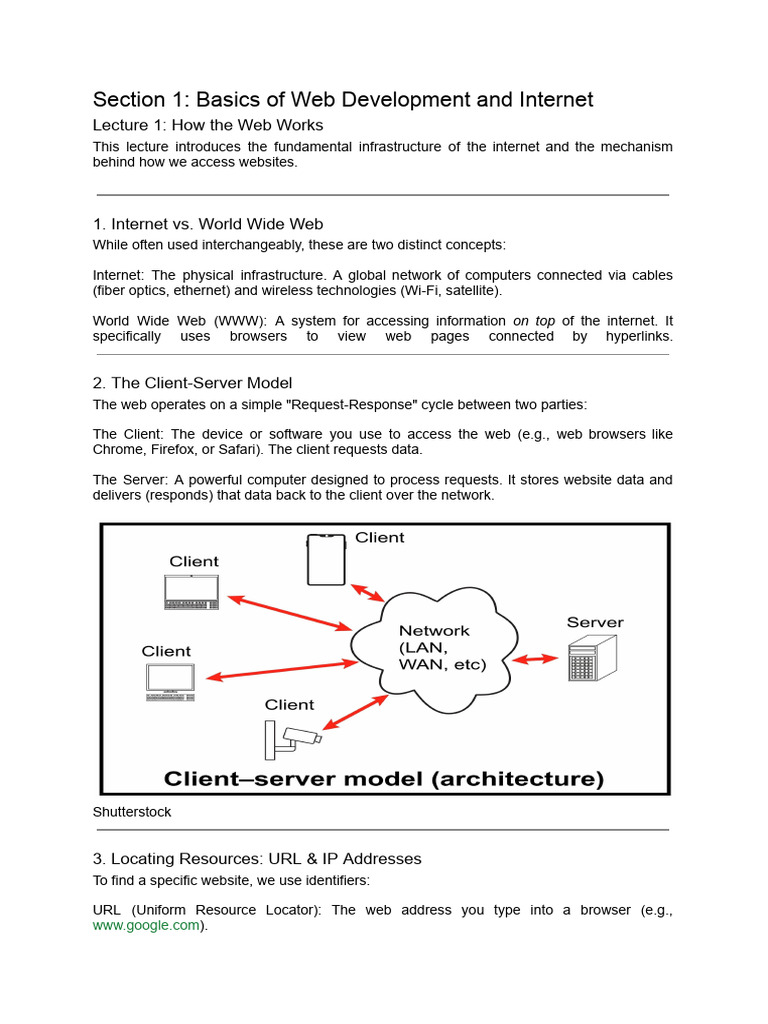 Section 1: Basics of Web Development and Internet

Lecture 1: How the Web Works

This lecture introduces the fundamental infrastructure of the internet and the mechanism behind how we access websites.

1. Internet vs. World Wide Web

While often used interchangeably, these are two distinct concepts:

Internet: The physical infrastructure. A global network of computers connected via cables (fiber optics, ethernet) and wireless technologies (Wi-Fi, satellite).

World Wide Web (WWW): A system for accessing information on top of the internet. It specifically uses browsers to view web pages connected by hyperlinks.

2. The Client-Server Model

The web operates on a simple "Request-Response" cycle between two parties:

The Client: The device or software you use to access the web (e.g., web browsers like Chrome, Firefox, or Safari). The client requests data.

The Server: A powerful computer designed to process requests. It stores website data and delivers (responds) that data back to the client over the network.

Client

Client

Client

Client

Network (LAN, WAN, etc)

Server

Client–server model (architecture)

Shutterstock

3. Locating Resources: URL & IP Addresses

To find a specific website, we use identifiers:

URL (Uniform Resource Locator): The web address you type into a browser (e.g., www.google.com).